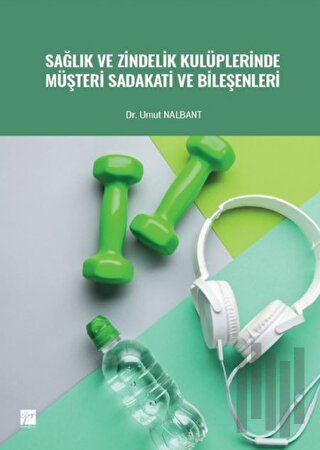 SAĞLIK VE ZİNDELİK KULÜPLERİNDE MÜŞTERİ SADAKATİ VE BİLEŞENLERİ

Dr. Umut NALBANT